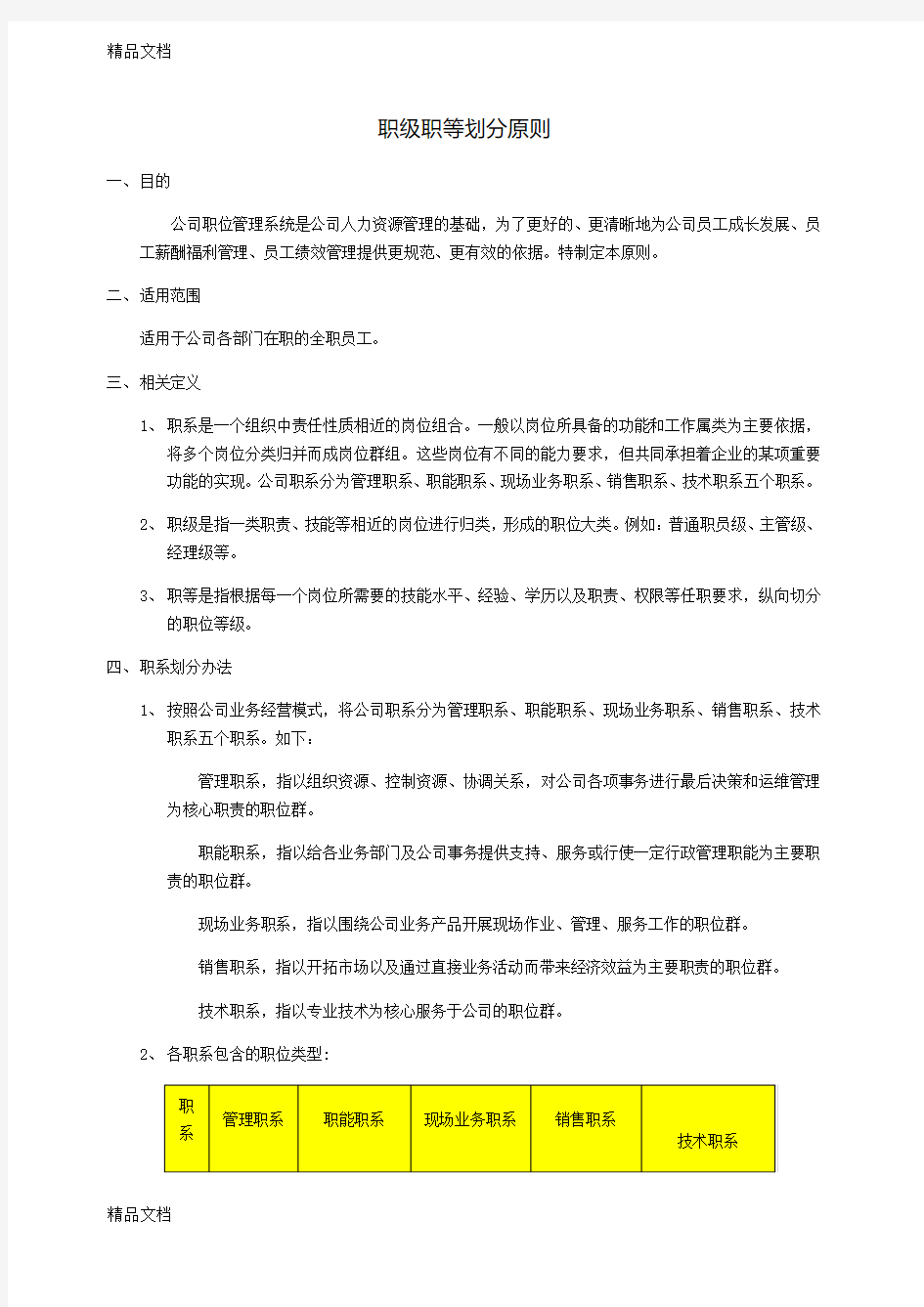 精品文档

职级职等划分原则

一、目的

公司职位管理系统是公司人力资源管理的基础，为了更好的、更清晰地为公司员工成长发展、员工薪酬福利管理、员工绩效管理提供更规范、更有效的依据。特制定本原则。

二、适用范围

适用于公司各部门在职的全职员工。

三、相关定义

1、职系是一个组织中责任性质相近的岗位组合。一般以岗位所具备的功能和工作属类为主要依据，将多个岗位分类归并而成岗位群组。这些岗位有不同的能力要求，但共同承担着企业的某项重要功能的实现。公司职系分为管理职系、职能职系、现场业务职系、销售职系、技术职系五个职系。

2、职级是指一类职责、技能等相近的岗位进行归类，形成的职位大类。例如：普通职员级、主管级、经理级等。

3、职等是指根据每一个岗位所需要的技能水平、经验、学历以及职责、权限等任职要求，纵向切分的职位等级。

四、职系划分办法

1、按照公司业务经营模式，将公司职系分为管理职系、职能职系、现场业务职系、销售职系、技术职系五个职系。如下：

管理职系，指以组织资源、控制资源、协调关系，对公司各项事务进行最后决策和运维管理为核心职责的职位群。

职能职系，指以给各业务部门及公司事务提供支持、服务或行使一定行政管理职能为主要职责的职位群。

现场业务职系，指以围绕公司业务产品开展现场作业、管理、服务工作的职位群。

销售职系，指以开拓市场以及通过直接业务活动而带来经济效益为主要职责的职位群。

技术职系，指以专业技术为核心服务于公司的职位群。

2、各职系包含的职位类型：

| 职系 | 管理职系 | 职能职系 | 现场业务职系 | 销售职系 | 技术职系 |
|---|---|---|---|---|---|

精品文档